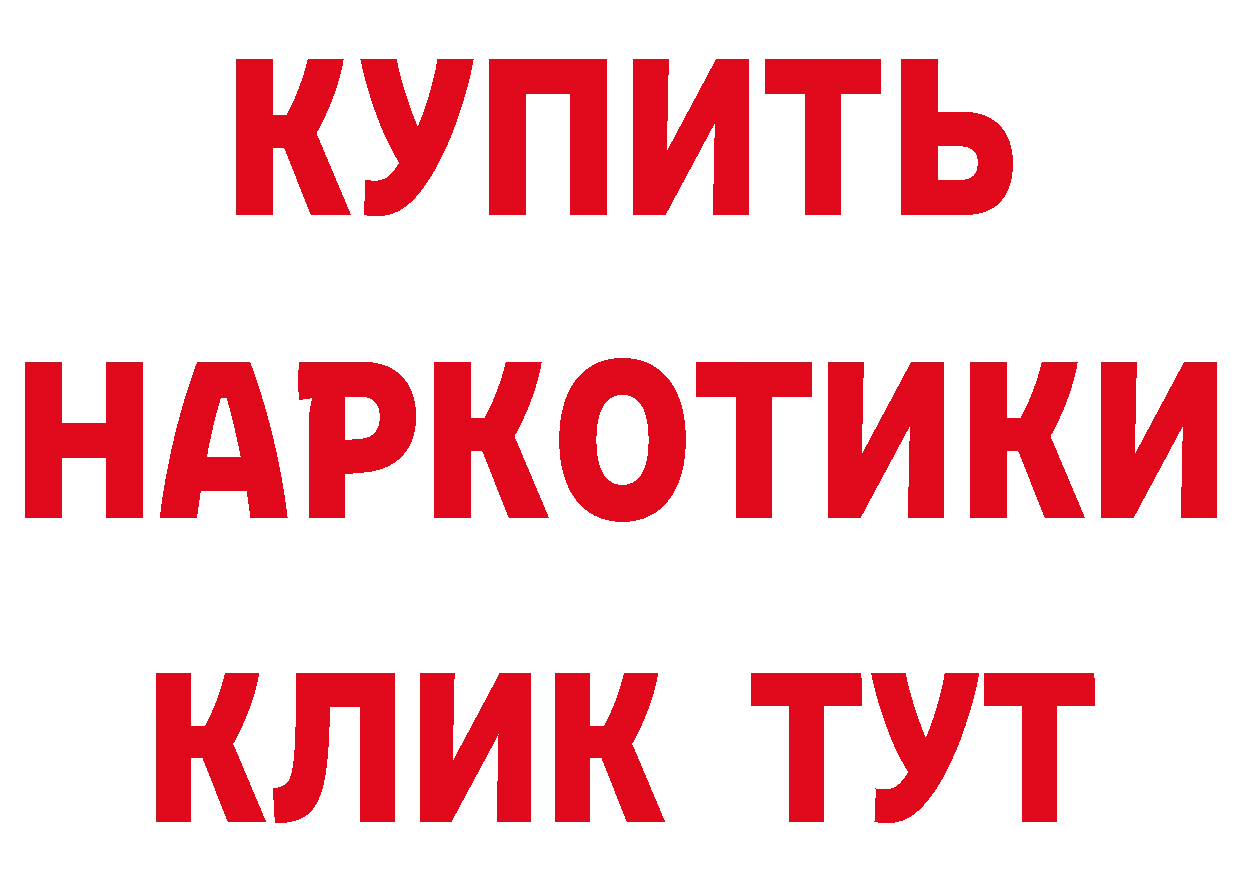 КУПИТЬ НАРКОТИКИ КЛИК ТУТ